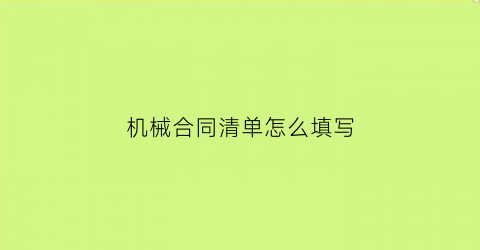 机械合同清单怎么填写